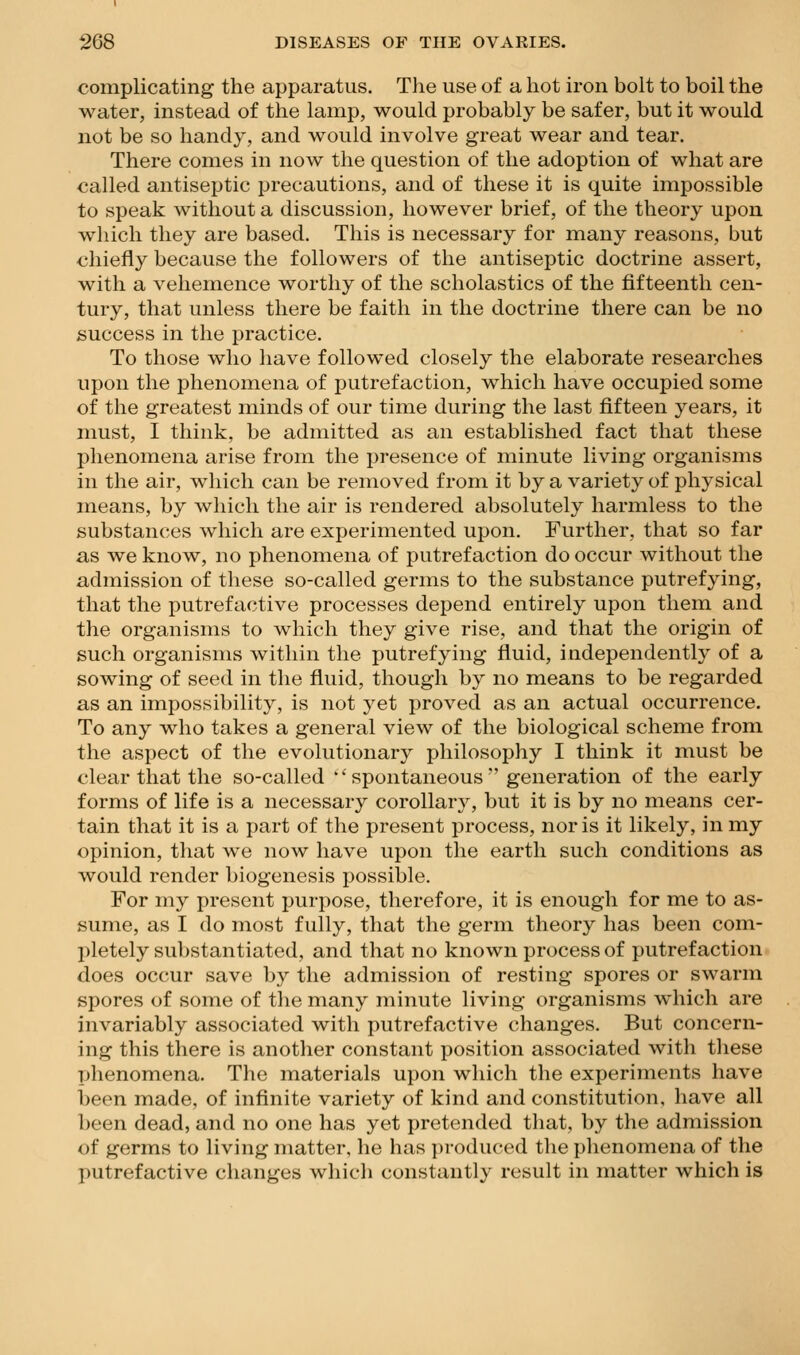 268 DISEASES OF THE OVARIES.

complicating the apparatus. The use of a hot iron bolt to boil the water, instead of the lamp, would probably be safer, but it would not be so handy, and would involve great wear and tear.

There comes in now the question of the adoption of what are called antiseptic precautions, and of these it is quite impossible to speak without a discussion, however brief, of the theory upon which they are based. This is necessary for many reasons, but chiefly because the followers of the antiseptic doctrine assert, with a vehemence worthy of the scholastics of the fifteenth century, that unless there be faith in the doctrine there can be no success in the practice.

To those who have followed closely the elaborate researches upon the phenomena of putrefaction, which have occupied some of the greatest minds of our time during the last fifteen years, it must, I think, be admitted as an established fact that these phenomena arise from the presence of minute living organisms in the air, which can be removed from it by a variety of physical means, by which the air is rendered absolutely harmless to the substances which are experimented upon. Further, that so far as we know, no phenomena of putrefaction do occur without the admission of these so-called germs to the substance putrefying, that the putrefactive processes depend entirely upon them and the organisms to which they give rise, and that the origin of such organisms within the putrefying fluid, independently of a sowing of seed in the fluid, though by no means to be regarded as an impossibility, is not yet proved as an actual occurrence. To any who takes a general view of the biological scheme from the aspect of the evolutionary philosophy I think it must be clear that the so-called "spontaneous" generation of the early forms of life is a necessary corollary, but it is by no means certain that it is a part of the present process, nor is it likely, in my opinion, that we now have upon the earth such conditions as would render biogenesis possible.

For my present purpose, therefore, it is enough for me to assume, as I do most fully, that the germ theory has been completely substantiated, and that no known process of putrefaction does occur save by the admission of resting spores or swarm spores of some of the many minute living organisms which are invariably associated with putrefactive changes. But concerning this there is another constant position associated with these phenomena. The materials upon which the experiments have been made, of infinite variety of kind and constitution, have all been dead, and no one has yet pretended that, by the admission of germs to living matter, he has produced the phenomena of the putrefactive changes which constantly result in matter which is